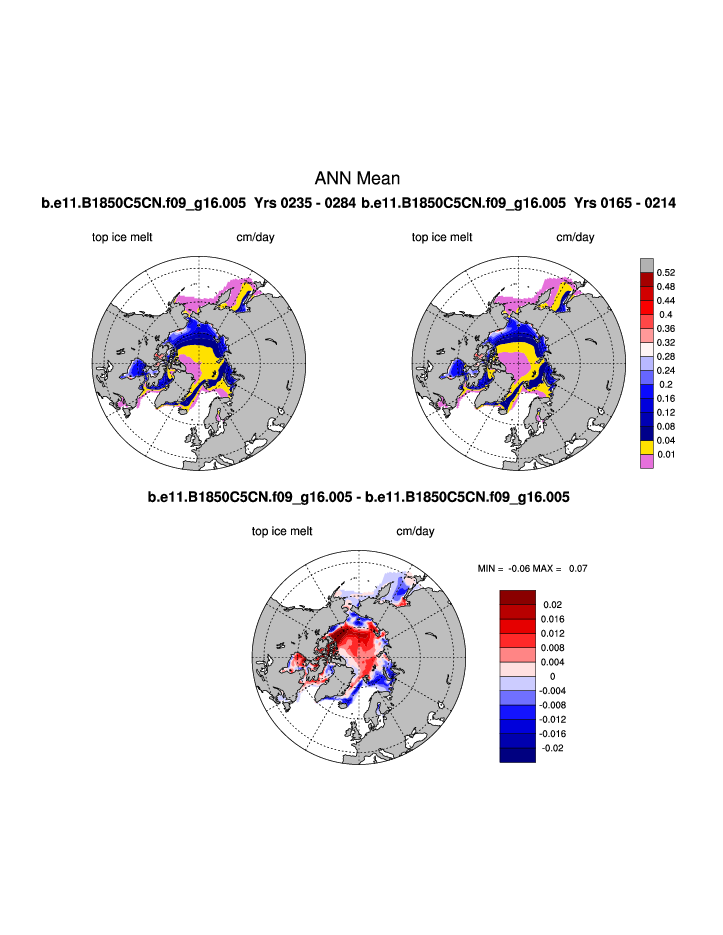 ANN Mean

b.e11.B1850C5CN.f09_g16.005 Yrs 0235 - 0284 b.e11.B1850C5CN.f09_g16.005 Yrs 0165 - 0214

top ice melt cm/day

top ice melt cm/day

0.52
0.48
0.44
0.4
0.36
0.32
0.28
0.24
0.2
0.16
0.12
0.08
0.04
0.01

b.e11.B1850C5CN.f09_g16.005 - b.e11.B1850C5CN.f09_g16.005

top ice melt cm/day

MIN = -0.06 MAX = 0.07

0.02
0.016
0.012
0.008
0.004
0
-0.004
-0.008
-0.012
-0.016
-0.02